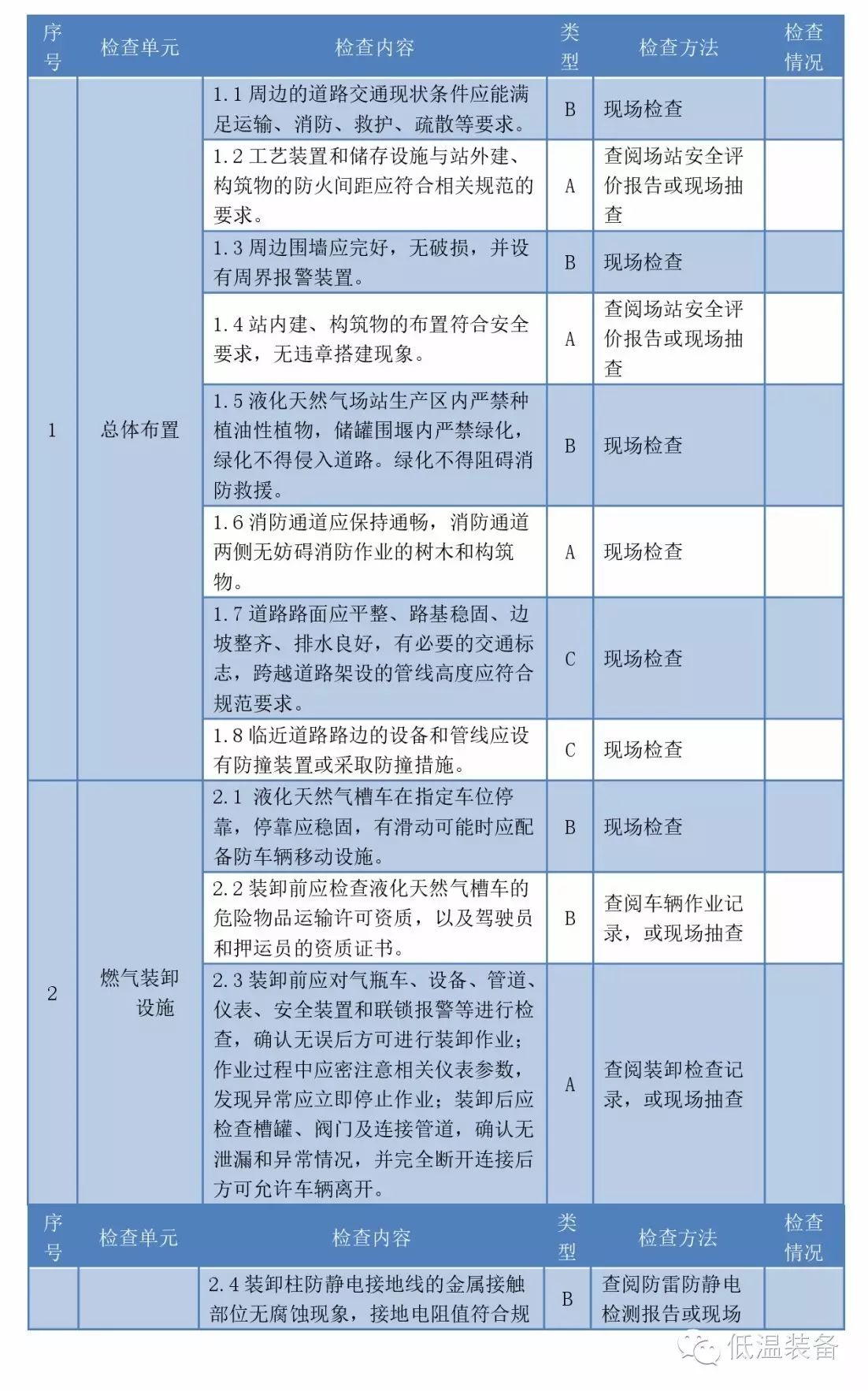 | 序号 | 检查单元 | 检查内容 | 类型 | 检查方法 | 检查情况 |
|---|---|---|---|---|---|
| 1 | 总体布置 | 1.1 周边的道路交通现状条件应能满足运输、消防、救护、疏散等要求。 | B | 现场检查 | |
| | | 1.2 工艺装置和储存设施与站外建、构筑物的防火间距应符合相关规范的要求。 | A | 查阅场站安全评价报告或现场抽查 | |
| | | 1.3 周边围墙应完好，无破损，并设有周界报警装置。 | B | 现场检查 | |
| | | 1.4 站内建、构筑物的布置符合安全要求，无违章搭建现象。 | A | 查阅场站安全评价报告或现场抽查 | |
| | | 1.5 液化天然气场站生产区内严禁种植油性植物，储罐围堰内严禁绿化，绿化不得侵入道路。绿化不得阻碍消防救援。 | B | 现场检查 | |
| | | 1.6 消防通道应保持通畅，消防通道两侧无妨碍消防作业的树木和构筑物。 | A | 现场检查 | |
| | | 1.7 道路路面应平整、路基稳固、边坡整齐、排水良好，有必要的交通标志，跨越道路架设的管线高度应符合规范要求。 | C | 现场检查 | |
| | | 1.8 临近道路路边的设备和管线应设有防撞装置或采取防撞措施。 | C | 现场检查 | |
| 2 | 燃气装卸设施 | 2.1 液化天然气槽车在指定车位停靠，停靠应稳固，有滑动可能时应配备防车辆移动设施。 | B | 现场检查 | |
| | | 2.2 装卸前应检查液化天然气槽车的危险物品运输许可资质，以及驾驶员和押运员的资质证书。 | B | 查阅车辆作业记录，或现场抽查 | |
| | | 2.3 装卸前应对气瓶车、设备、管道、仪表、安全装置和联锁报警等进行检查，确认无误后方可进行装卸作业；作业过程中应密注意相关仪表参数，发现异常应立即停止作业；装卸后应检查槽罐、阀门及连接管道，确认无泄漏和异常情况，并完全断开连接后方可允许车辆离开。 | A | 查阅装卸检查记录，或现场抽查 | |

| 序号 | 检查单元 | 检查内容 | 类型 | 检查方法 | 检查情况 |
|---|---|---|---|---|---|
| | | 2.4 装卸柱防静电接地线的金属接触部位无腐蚀现象，接地电阻值符合规 | B | 查阅防雷防静电检测报告或现场 | |

低温装备